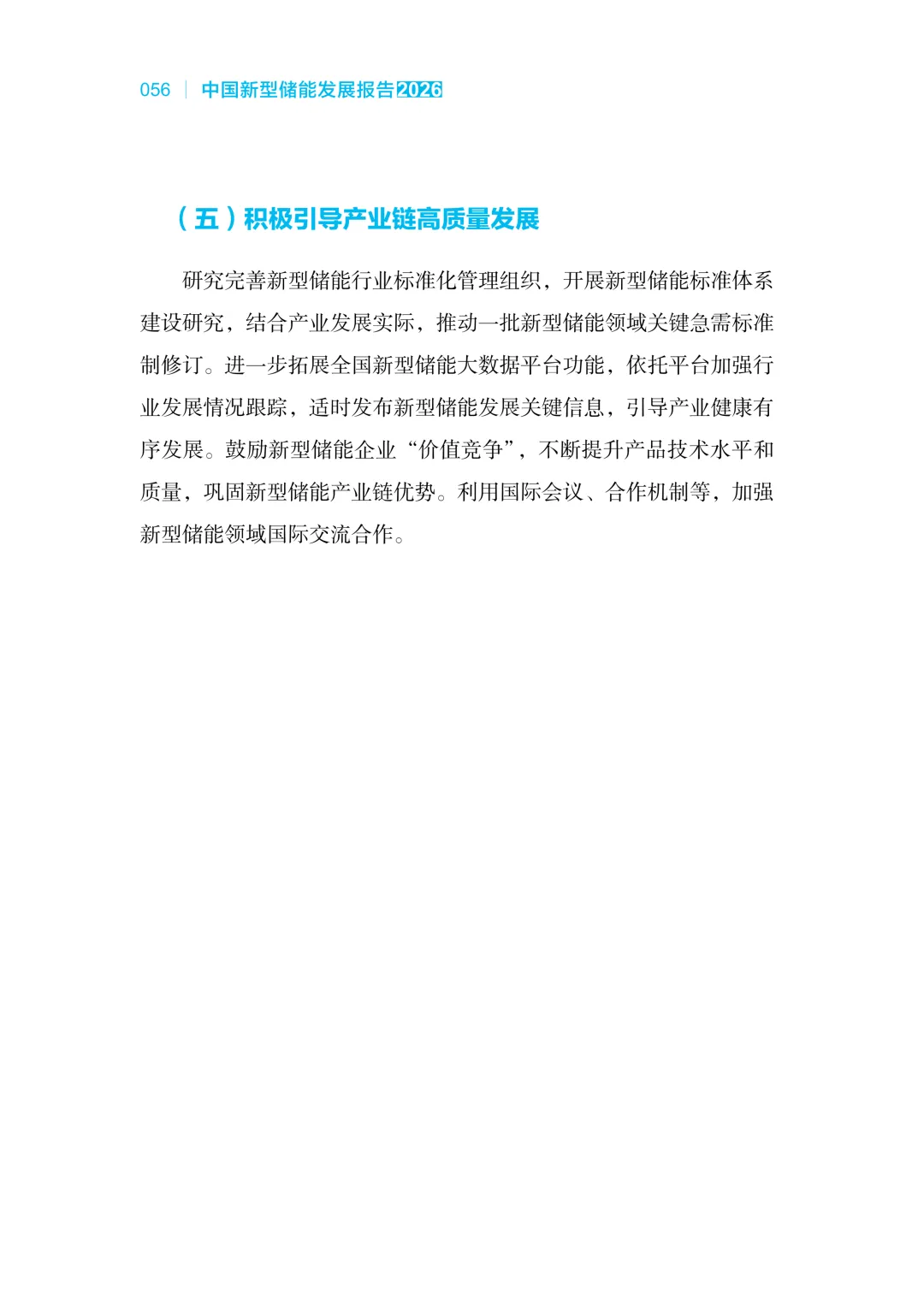 056 | 中国新型储能发展报告2026

（五）积极引导产业链高质量发展

研究完善新型储能行业标准化管理组织，开展新型储能标准体系建设研究，结合产业发展实际，推动一批新型储能领域关键急需标准制修订。进一步拓展全国新型储能大数据平台功能，依托平台加强行业发展情况跟踪，适时发布新型储能发展关键信息，引导产业健康有序发展。鼓励新型储能企业“价值竞争”，不断提升产品技术水平和质量，巩固新型储能产业链优势。利用国际会议、合作机制等，加强新型储能领域国际交流合作。